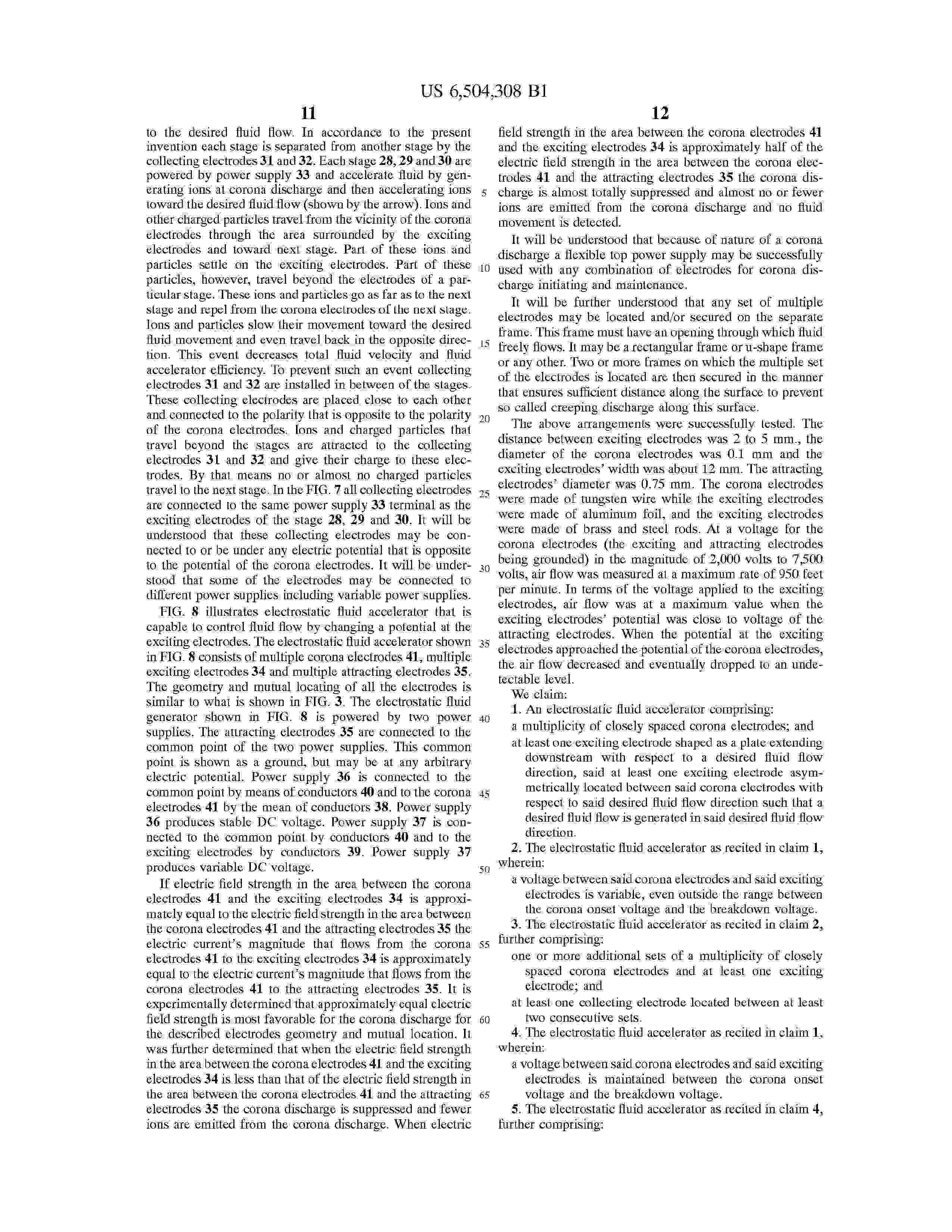 US 6,504,308 B1

11

to the desired fluid flow. In accordance to the present invention each stage is separated from another stage by the collecting electrodes 31 and 32. Each stage 28, 29 and 30 are powered by power supply 33 and accelerate fluid by generating ions at corona discharge and then accelerating ions toward the desired fluid flow (shown by the arrow). Ions and other charged particles travel from the vicinity of the corona electrodes through the area surrounded by the exciting electrodes and toward next stage. Part of these ions and particles settle on the exciting electrodes. Part of these particles, however, travel beyond the electrodes of a particular stage. These ions and particles go as far as to the next stage and repel from the corona electrodes of the next stage. Ions and particles slow their movement toward the desired fluid movement and even travel back in the opposite direction. This event decreases total fluid velocity and fluid accelerator efficiency. To prevent such an event collecting electrodes 31 and 32 are installed in between of the stages. These collecting electrodes are placed close to each other and connected to the polarity that is opposite to the polarity of the corona electrodes. Ions and charged particles that travel beyond the stages are attracted to the collecting electrodes 31 and 32 and give their charge to these electrodes. By that means no or almost no charged particles travel to the next stage. In the FIG. 7 all collecting electrodes are connected to the same power supply 33 terminal as the exciting electrodes of the stage 28, 29 and 30. It will be understood that these collecting electrodes may be connected to or be under any electric potential that is opposite to the potential of the corona electrodes. It will be understood that some of the electrodes may be connected to different power supplies including variable power supplies.

FIG. 8 illustrates electrostatic fluid accelerator that is capable to control fluid flow by changing a potential at the exciting electrodes. The electrostatic fluid accelerator shown in FIG. 8 consists of multiple corona electrodes 41, multiple exciting electrodes 34 and multiple attracting electrodes 35. The geometry and mutual locating of all the electrodes is similar to what is shown in FIG. 3. The electrostatic fluid generator shown in FIG. 8 is powered by two power supplies. The attracting electrodes 35 are connected to the common point of the two power supplies. This common point is shown as a ground, but may be at any arbitrary electric potential. Power supply 36 is connected to the common point by means of conductors 40 and to the corona electrodes 41 by the mean of conductors 38. Power supply 36 produces stable DC voltage. Power supply 37 is connected to the common point by conductors 40 and to the exciting electrodes by conductors 39. Power supply 37 produces variable DC voltage.

If electric field strength in the area between the corona electrodes 41 and the exciting electrodes 34 is approximately equal to the electric field strength in the area between the corona electrodes 41 and the attracting electrodes 35 the electric current's magnitude that flows from the corona electrodes 41 to the exciting electrodes 34 is approximately equal to the electric current's magnitude that flows from the corona electrodes 41 to the attracting electrodes 35. It is experimentally determined that approximately equal electric field strength is most favorable for the corona discharge for the described electrodes geometry and mutual location. It was further determined that when the electric field strength in the area between the corona electrodes 41 and the exciting electrodes 34 is less than that of the electric field strength in the area between the corona electrodes 41 and the attracting electrodes 35 the corona discharge is suppressed and fewer ions are emitted from the corona discharge. When electric

5
10
15
20
25
30
35
40
45
50
55
60
65

12

field strength in the area between the corona electrodes 41 and the exciting electrodes 34 is approximately half of the electric field strength in the area between the corona electrodes 41 and the attracting electrodes 35 the corona discharge is almost totally suppressed and almost no or fewer ions are emitted from the corona discharge and no fluid movement is detected.

It will be understood that because of nature of a corona discharge a flexible top power supply may be successfully used with any combination of electrodes for corona discharge initiating and maintenance.

It will be further understood that any set of multiple electrodes may be located and/or secured on the separate frame. This frame must have an opening through which fluid freely flows. It may be a rectangular frame or u-shape frame or any other. Two or more frames on which the multiple set of the electrodes is located are then secured in the manner that ensures sufficient distance along the surface to prevent so called creeping discharge along this surface.

The above arrangements were successfully tested. The distance between exciting electrodes was 2 to 5 mm., the diameter of the corona electrodes was 0.1 mm and the exciting electrodes' width was about 12 mm. The attracting electrodes' diameter was 0.75 mm. The corona electrodes were made of tungsten wire while the exciting electrodes were made of aluminum foil, and the exciting electrodes were made of brass and steel rods. At a voltage for the corona electrodes (the exciting and attracting electrodes being grounded) in the magnitude of 2,000 volts to 7,500 volts, air flow was measured at a maximum rate of 950 feet per minute. In terms of the voltage applied to the exciting electrodes, air flow was at a maximum value when the exciting electrodes' potential was close to voltage of the attracting electrodes. When the potential at the exciting electrodes approached the potential of the corona electrodes, the air flow decreased and eventually dropped to an undetectable level.

We claim:

1. An electrostatic fluid accelerator comprising:
a multiplicity of closely spaced corona electrodes; and
at least one exciting electrode shaped as a plate extending downstream with respect to a desired fluid flow direction, said at least one exciting electrode asymmetrically located between said corona electrodes with respect to said desired fluid flow direction such that a desired fluid flow is generated in said desired fluid flow direction.

2. The electrostatic fluid accelerator as recited in claim 1, wherein:
a voltage between said corona electrodes and said exciting electrodes is variable, even outside the range between the corona onset voltage and the breakdown voltage.

3. The electrostatic fluid accelerator as recited in claim 2, further comprising:
one or more additional sets of a multiplicity of closely spaced corona electrodes and at least one exciting electrode; and
at least one collecting electrode located between at least two consecutive sets.

4. The electrostatic fluid accelerator as recited in claim 1, wherein:
a voltage between said corona electrodes and said exciting electrodes is maintained between the corona onset voltage and the breakdown voltage.

5. The electrostatic fluid accelerator as recited in claim 4, further comprising: